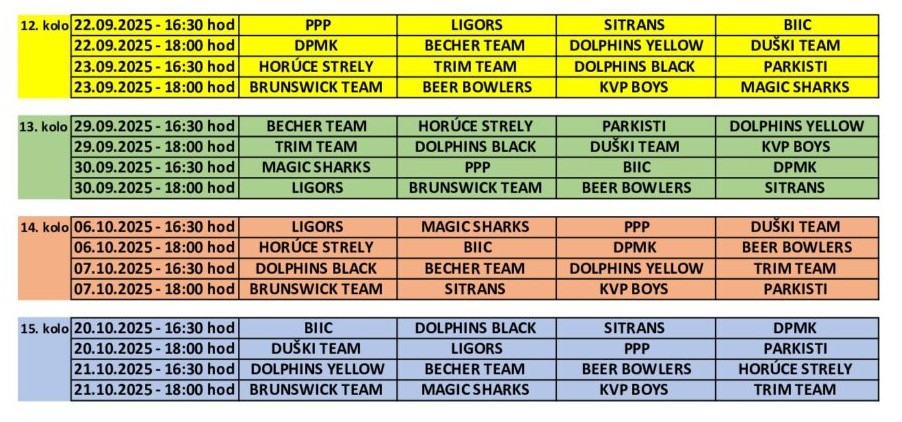 | 12. kolo | 22.09.2025 - 16:30 hod | PPP | LIGORS | SITRANS | BIIC |
|---|---|---|---|---|---|
| | 22.09.2025 - 18:00 hod | DPMK | BECHER TEAM | DOLPHINS YELLOW | DUŠKI TEAM |
| | 23.09.2025 - 16:30 hod | HORÚCE STRELY | TRIM TEAM | DOLPHINS BLACK | PARKISTI |
| | 23.09.2025 - 18:00 hod | BRUNSWICK TEAM | BEER BOWLERS | KVP BOYS | MAGIC SHARKS |

| 13. kolo | 29.09.2025 - 16:30 hod | BECHER TEAM | HORÚCE STRELY | PARKISTI | DOLPHINS YELLOW |
|---|---|---|---|---|---|
| | 29.09.2025 - 18:00 hod | TRIM TEAM | DOLPHINS BLACK | DUŠKI TEAM | KVP BOYS |
| | 30.09.2025 - 16:30 hod | MAGIC SHARKS | PPP | BIIC | DPMK |
| | 30.09.2025 - 18:00 hod | LIGORS | BRUNSWICK TEAM | BEER BOWLERS | SITRANS |

| 14. kolo | 06.10.2025 - 16:30 hod | LIGORS | MAGIC SHARKS | PPP | DUŠKI TEAM |
|---|---|---|---|---|---|
| | 06.10.2025 - 18:00 hod | HORÚCE STRELY | BIIC | DPMK | BEER BOWLERS |
| | 07.10.2025 - 16:30 hod | DOLPHINS BLACK | BECHER TEAM | DOLPHINS YELLOW | TRIM TEAM |
| | 07.10.2025 - 18:00 hod | BRUNSWICK TEAM | SITRANS | KVP BOYS | PARKISTI |

| 15. kolo | 20.10.2025 - 16:30 hod | BIIC | DOLPHINS BLACK | SITRANS | DPMK |
|---|---|---|---|---|---|
| | 20.10.2025 - 18:00 hod | DUŠKI TEAM | LIGORS | PPP | PARKISTI |
| | 21.10.2025 - 16:30 hod | DOLPHINS YELLOW | BECHER TEAM | BEER BOWLERS | HORÚCE STRELY |
| | 21.10.2025 - 18:00 hod | BRUNSWICK TEAM | MAGIC SHARKS | KVP BOYS | TRIM TEAM |